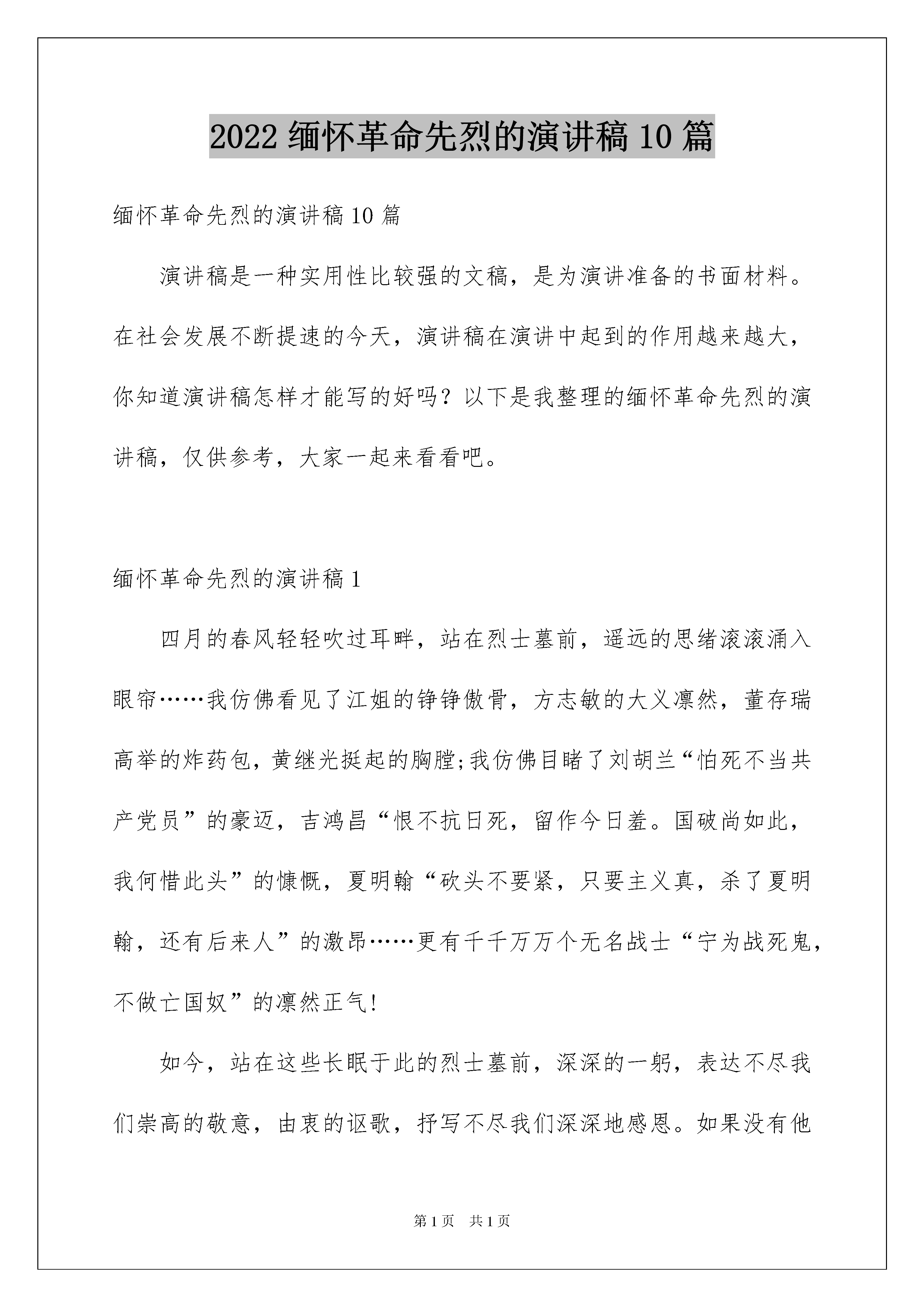 2022 缅怀革命先烈的演讲稿 10 篇

缅怀革命先烈的演讲稿 10 篇

演讲稿是一种实用性比较强的文稿，是为演讲准备的书面材料。在社会发展不断提速的今天，演讲稿在演讲中起到的作用越来越大，你知道演讲稿怎样才能写的好吗？以下是我整理的缅怀革命先烈的演讲稿，仅供参考，大家一起来看看吧。

缅怀革命先烈的演讲稿 1

四月的春风轻轻吹过耳畔，站在烈士墓前，遥远的思绪滚滚涌入眼帘……我仿佛看见了江姐的铮铮傲骨，方志敏的大义凛然，董存瑞高举的炸药包，黄继光挺起的胸膛;我仿佛目睹了刘胡兰“怕死不当共产党员”的豪迈，吉鸿昌“恨不抗日死，留作今日羞。国破尚如此，我何惜此头”的慷慨，夏明翰“砍头不要紧，只要主义真，杀了夏明翰，还有后来人”的激昂……更有千千万万个无名战士“宁为战死鬼，不做亡国奴”的凛然正气!

如今，站在这些长眠于此的烈士墓前，深深的一躬，表达不尽我们崇高的敬意，由衷的讴歌，抒写不尽我们深深地感恩。如果没有他

第 1 页　共 1 页